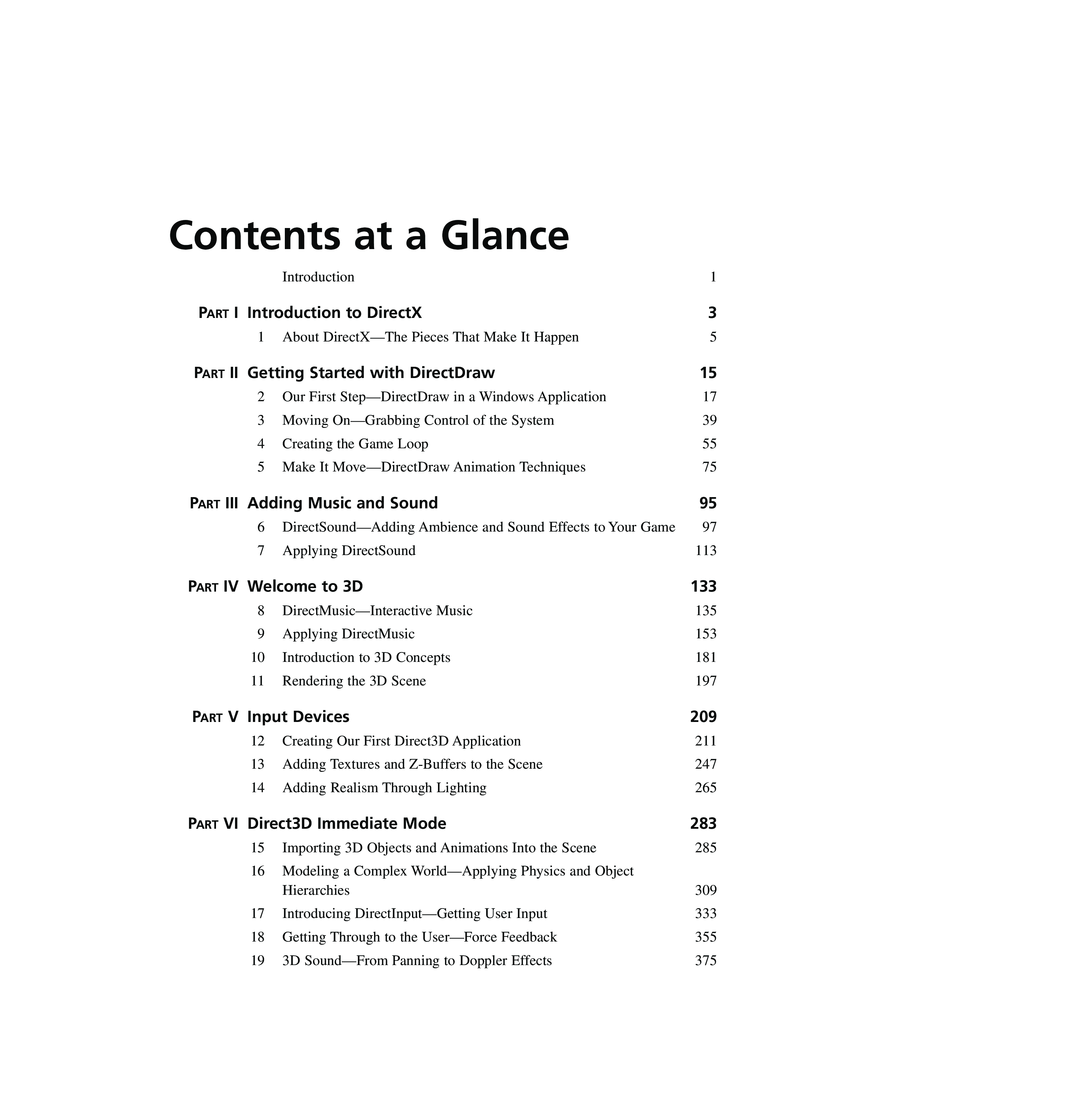 Contents at a Glance

Introduction 1

PART I Introduction to DirectX 3
1 About DirectX—The Pieces That Make It Happen 5

PART II Getting Started with DirectDraw 15
2 Our First Step—DirectDraw in a Windows Application 17
3 Moving On—Grabbing Control of the System 39
4 Creating the Game Loop 55
5 Make It Move—DirectDraw Animation Techniques 75

PART III Adding Music and Sound 95
6 DirectSound—Adding Ambience and Sound Effects to Your Game 97
7 Applying DirectSound 113

PART IV Welcome to 3D 133
8 DirectMusic—Interactive Music 135
9 Applying DirectMusic 153
10 Introduction to 3D Concepts 181
11 Rendering the 3D Scene 197

PART V Input Devices 209
12 Creating Our First Direct3D Application 211
13 Adding Textures and Z-Buffers to the Scene 247
14 Adding Realism Through Lighting 265

PART VI Direct3D Immediate Mode 283
15 Importing 3D Objects and Animations Into the Scene 285
16 Modeling a Complex World—Applying Physics and Object Hierarchies 309
17 Introducing DirectInput—Getting User Input 333
18 Getting Through to the User—Force Feedback 355
19 3D Sound—From Panning to Doppler Effects 375